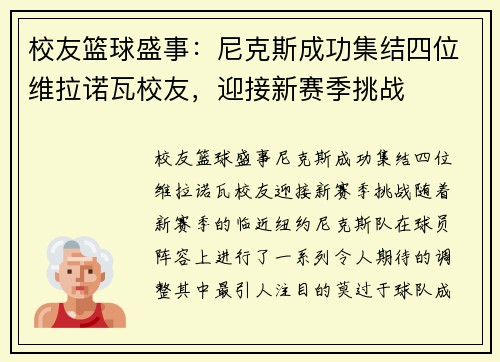 校友篮球盛事：尼克斯成功集结四位维拉诺瓦校友，迎接新赛季挑战

校友篮球盛事尼克斯成功集结四位维拉诺瓦校友迎接新赛季挑战随着新赛季的临近纽约尼克斯队在球员阵容上进行了一系列令人期待的调整其中最引人注目的莫过于球队成